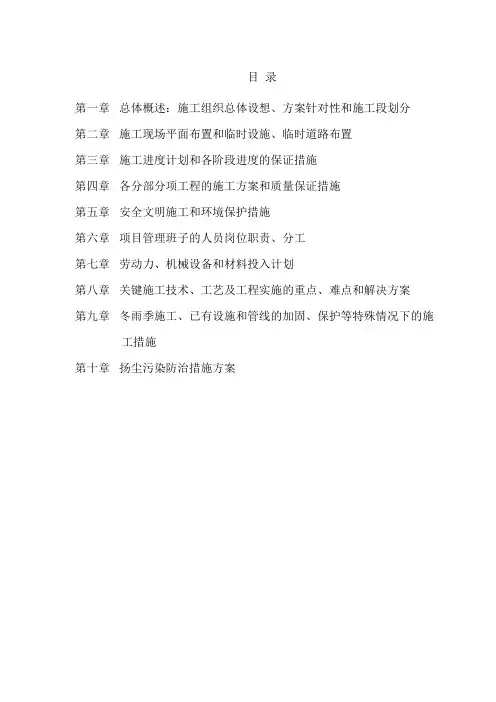 目 录

第一章 总体概述：施工组织总体设想、方案针对性和施工段划分

第二章 施工现场平面布置和临时设施、临时道路布置

第三章 施工进度计划和各阶段进度的保证措施

第四章 各分部分项工程的施工方案和质量保证措施

第五章 安全文明施工和环境保护措施

第六章 项目管理班子的人员岗位职责、分工

第七章 劳动力、机械设备和材料投入计划

第八章 关键施工技术、工艺及工程实施的重点、难点和解决方案

第九章 冬雨季施工、已有设施和管线的加固、保护等特殊情况下的施工措施

第十章 扬尘污染防治措施方案